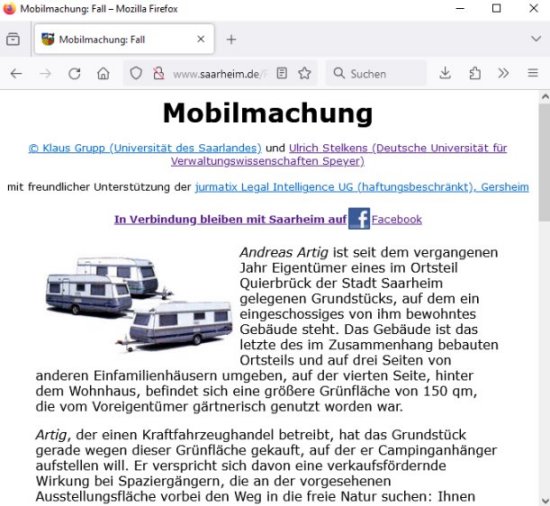 Mobilmachung: Fall – Mozilla Firefox

Mobilmachung: Fall

www.saarheim.de/

Suchen

Mobilmachung

© Klaus Grupp (Universität des Saarlandes) und Ulrich Stelkens (Deutsche Universität für Verwaltungswissenschaften Speyer)

mit freundlicher Unterstützung der jurmatix Legal Intelligence UG (haftungsbeschränkt), Gersheim

In Verbindung bleiben mit Saarheim auf Facebook

Andreas Artig ist seit dem vergangenen Jahr Eigentümer eines im Ortsteil Quierbrück der Stadt Saarheim gelegenen Grundstücks, auf dem ein eingeschossiges von ihm bewohntes Gebäude steht. Das Gebäude ist das letzte des im Zusammenhang bebauten Ortsteils und auf drei Seiten von anderen Einfamilienhäusern umgeben, auf der vierten Seite, hinter dem Wohnhaus, befindet sich eine größere Grünfläche von 150 qm, die vom Voreigentümer gärtnerisch genutzt worden war.

Artig, der einen Kraftfahrzeughandel betreibt, hat das Grundstück gerade wegen dieser Grünfläche gekauft, auf der er Campinganhänger aufstellen will. Er verspricht sich davon eine verkaufsfördernde Wirkung bei Spaziergängern, die an der vorgesehenen Ausstellungsfläche vorbei den Weg in die freie Natur suchen: Ihnen